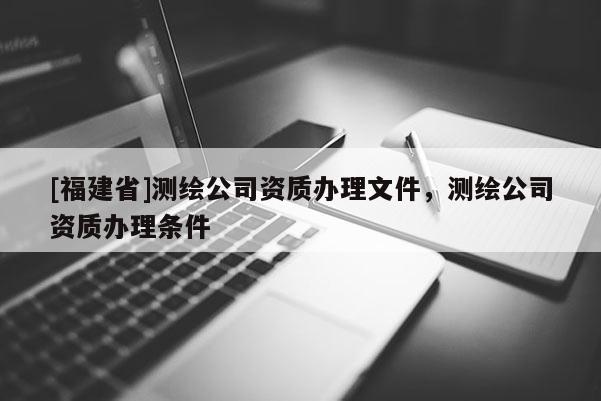 [福建省]测绘公司资质办理文件，测绘公司资质办理条件